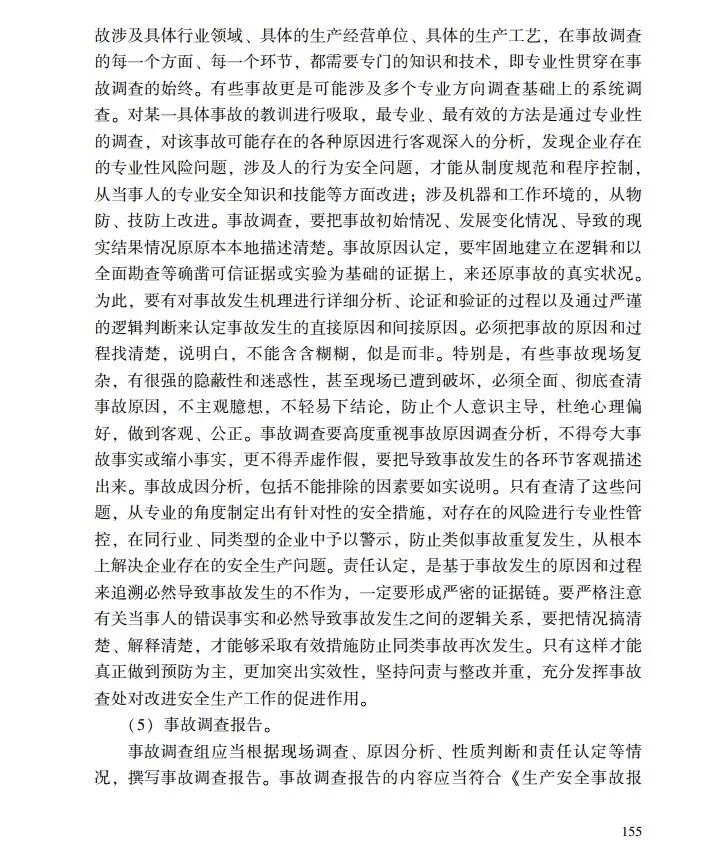 故涉及具体行业领域、具体的生产经营单位、具体的生产工艺，在事故调查的每一个方面、每一个环节，都需要专门的知识和技术，即专业性贯穿在事故调查的始终。有些事故更是可能涉及多个专业方向调查基础上的系统调查。对某一具体事故的教训进行吸取，最专业、最有效的方法是通过专业性的调查，对该事故可能存在的各种原因进行客观深入的分析，发现企业存在的专业性风险问题，涉及人的行为安全问题，才能从制度规范和程序控制，从当事人的专业安全知识和技能等方面改进；涉及机器和工作环境的，从物防、技防上改进。事故调查，要把事故初始情况、发展变化情况、导致的现实结果情况原原本本地描述清楚。事故原因认定，要牢固地建立在逻辑和以全面勘查等确凿可信证据或实验为基础的证据上，来还原事故的真实状况。为此，要有对事故发生机理进行详细分析、论证和验证的过程以及通过严谨的逻辑判断来认定事故发生的直接原因和间接原因。必须把事故的原因和过程找清楚，说明白，不能含含糊糊，似是而非。特别是，有些事故现场复杂，有很强的隐蔽性和迷惑性，甚至现场已遭到破坏，必须全面、彻底查清事故原因，不主观臆想，不轻易下结论，防止个人意识主导，杜绝心理偏好，做到客观、公正。事故调查要高度重视事故原因调查分析，不得夸大事故事实或缩小事实，更不得弄虚作假，要把导致事故发生的各环节客观描述出来。事故成因分析，包括不能排除的因素要如实说明。只有查清了这些问题，从专业的角度制定出有针对性的安全措施，对存在的风险进行专业性管控，在同行业、同类型的企业中予以警示，防止类似事故重复发生，从根本上解决企业存在的安全生产问题。责任认定，是基于事故发生的原因和过程来追溯必然导致事故发生的不作为，一定要形成严密的证据链。要严格注意有关当事人的错误事实和必然导致事故发生之间的逻辑关系，要把情况搞清楚、解释清楚，才能够采取有效措施防止同类事故再次发生。只有这样才能真正做到预防为主，更加突出实效性，坚持问责与整改并重，充分发挥事故查处对改进安全生产工作的促进作用。

（5）事故调查报告。

事故调查组应当根据现场调查、原因分析、性质判断和责任认定等情况，撰写事故调查报告。事故调查报告的内容应当符合《生产安全事故报

155